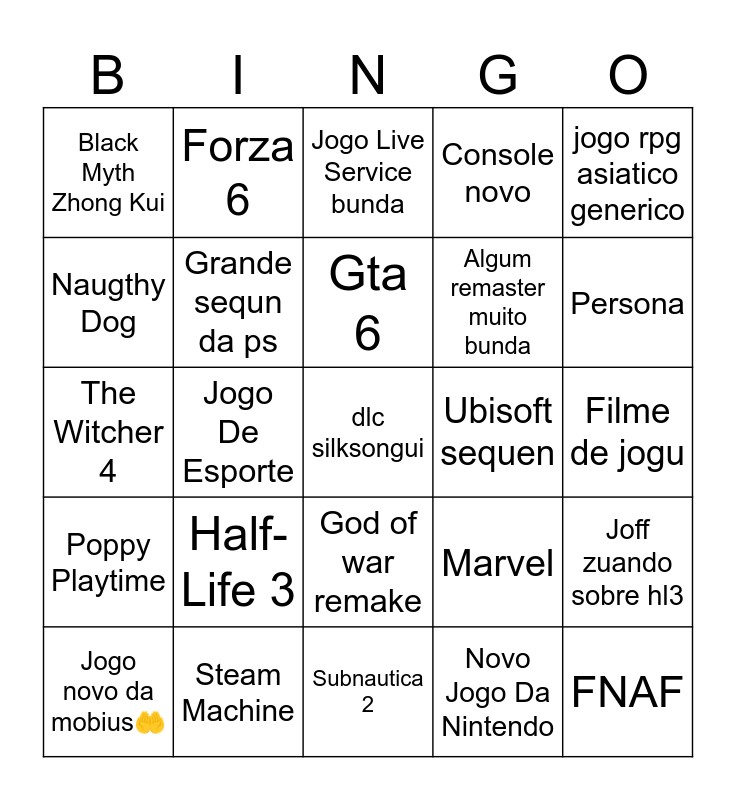 | B | I | N | G | O |
|---|---|---|---|---|
| Black Myth Zhong Kui | Forza 6 | Jogo Live Service bunda | Console novo | jogo rpg asiatico generico |
| Naugthy Dog | Grande sequn da ps | Gta 6 | Algum remaster muito bunda | Persona |
| The Witcher 4 | Jogo De Esporte | dlc silksongui | Ubisoft sequen | Filme de jogu |
| Poppy Playtime | Half-Life 3 | God of war remake | Marvel | Joff zuando sobre hl3 |
| Jogo novo da mobius🤲 | Steam Machine | Subnautica 2 | Novo Jogo Da Nintendo | FNAF |